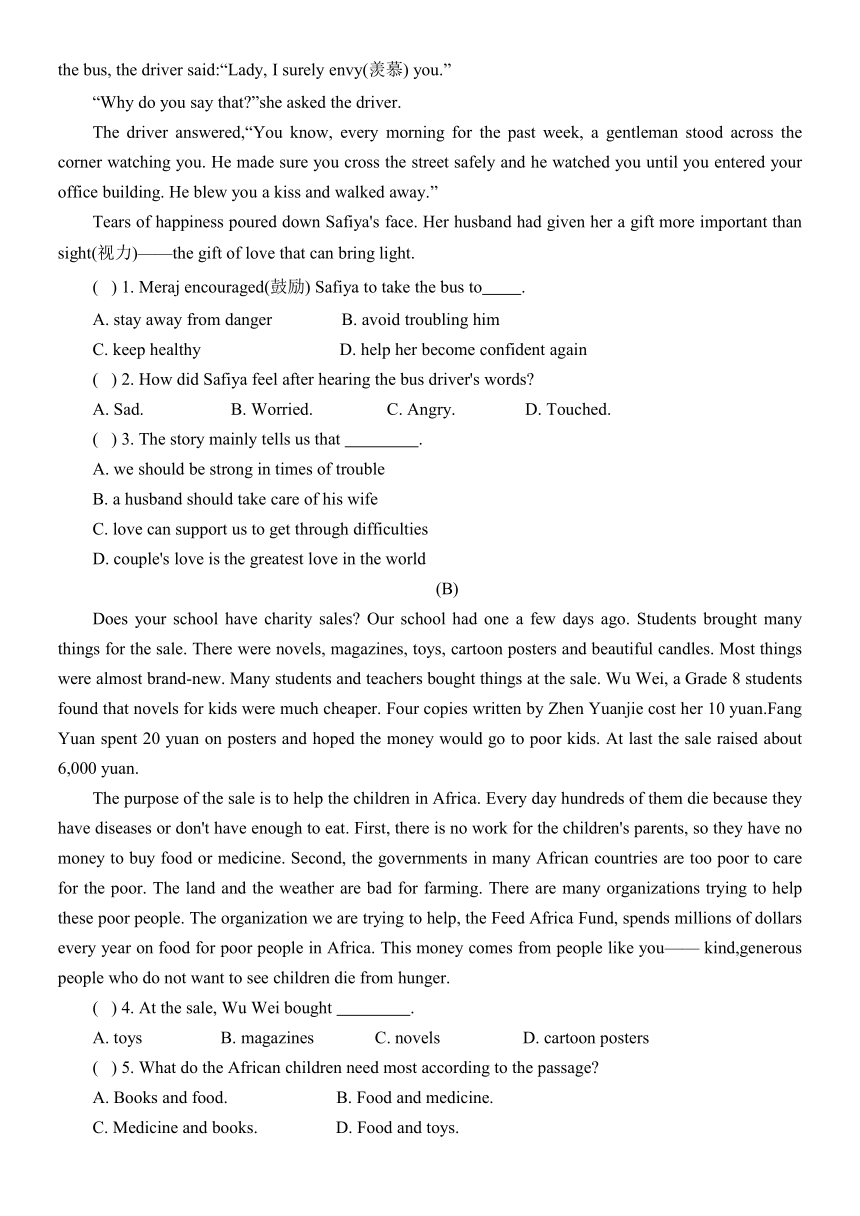 the bus, the driver said:“Lady, I surely envy(羡慕) you.”

“Why do you say that?”she asked the driver.

The driver answered,“You know, every morning for the past week, a gentleman stood across the corner watching you. He made sure you cross the street safely and he watched you until you entered your office building. He blew you a kiss and walked away.”

Tears of happiness poured down Safiya's face. Her husband had given her a gift more important than sight(视力)——the gift of love that can bring light.

(   ) 1. Meraj encouraged(鼓励) Safiya to take the bus to_____.

A. stay away from danger    B. avoid troubling him

C. keep healthy    D. help her become confident again

(   ) 2. How did Safiya feel after hearing the bus driver's words?

A. Sad.    B. Worried.    C. Angry.    D. Touched.

(   ) 3. The story mainly tells us that _________.

A. we should be strong in times of trouble

B. a husband should take care of his wife

C. love can support us to get through difficulties

D. couple's love is the greatest love in the world

(B)

Does your school have charity sales? Our school had one a few days ago. Students brought many things for the sale. There were novels, magazines, toys, cartoon posters and beautiful candles. Most things were almost brand-new. Many students and teachers bought things at the sale. Wu Wei, a Grade 8 students found that novels for kids were much cheaper. Four copies written by Zhen Yuanjie cost her 10 yuan.Fang Yuan spent 20 yuan on posters and hoped the money would go to poor kids. At last the sale raised about 6,000 yuan.

The purpose of the sale is to help the children in Africa. Every day hundreds of them die because they have diseases or don't have enough to eat. First, there is no work for the children's parents, so they have no money to buy food or medicine. Second, the governments in many African countries are too poor to care for the poor. The land and the weather are bad for farming. There are many organizations trying to help these poor people. The organization we are trying to help, the Feed Africa Fund, spends millions of dollars every year on food for poor people in Africa. This money comes from people like you—— kind,generous people who do not want to see children die from hunger.

(   ) 4. At the sale, Wu Wei bought _________.

A. toys    B. magazines    C. novels    D. cartoon posters

(   ) 5. What do the African children need most according to the passage?

A. Books and food.    B. Food and medicine.

C. Medicine and books.    D. Food and toys.